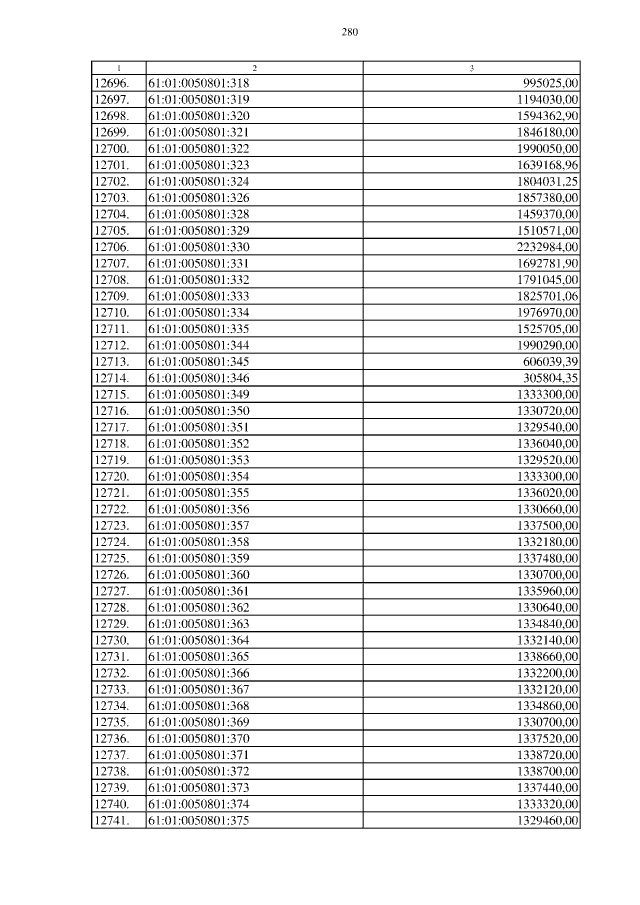 280

| 1 | 2 | 3 |
|---|---|---|
| 12696. | 61:01:0050801:318 | 995025,00 |
| 12697. | 61:01:0050801:319 | 1194030,00 |
| 12698. | 61:01:0050801:320 | 1594362,90 |
| 12699. | 61:01:0050801:321 | 1846180,00 |
| 12700. | 61:01:0050801:322 | 1990050,00 |
| 12701. | 61:01:0050801:323 | 1639168,96 |
| 12702. | 61:01:0050801:324 | 1804031,25 |
| 12703. | 61:01:0050801:326 | 1857380,00 |
| 12704. | 61:01:0050801:328 | 1459370,00 |
| 12705. | 61:01:0050801:329 | 1510571,00 |
| 12706. | 61:01:0050801:330 | 2232984,00 |
| 12707. | 61:01:0050801:331 | 1692781,90 |
| 12708. | 61:01:0050801:332 | 1791045,00 |
| 12709. | 61:01:0050801:333 | 1825701,06 |
| 12710. | 61:01:0050801:334 | 1976970,00 |
| 12711. | 61:01:0050801:335 | 1525705,00 |
| 12712. | 61:01:0050801:344 | 1990290,00 |
| 12713. | 61:01:0050801:345 | 606039,39 |
| 12714. | 61:01:0050801:346 | 305804,35 |
| 12715. | 61:01:0050801:349 | 1333300,00 |
| 12716. | 61:01:0050801:350 | 1330720,00 |
| 12717. | 61:01:0050801:351 | 1329540,00 |
| 12718. | 61:01:0050801:352 | 1336040,00 |
| 12719. | 61:01:0050801:353 | 1329520,00 |
| 12720. | 61:01:0050801:354 | 1333300,00 |
| 12721. | 61:01:0050801:355 | 1336020,00 |
| 12722. | 61:01:0050801:356 | 1330660,00 |
| 12723. | 61:01:0050801:357 | 1337500,00 |
| 12724. | 61:01:0050801:358 | 1332180,00 |
| 12725. | 61:01:0050801:359 | 1337480,00 |
| 12726. | 61:01:0050801:360 | 1330700,00 |
| 12727. | 61:01:0050801:361 | 1335960,00 |
| 12728. | 61:01:0050801:362 | 1330640,00 |
| 12729. | 61:01:0050801:363 | 1334840,00 |
| 12730. | 61:01:0050801:364 | 1332140,00 |
| 12731. | 61:01:0050801:365 | 1338660,00 |
| 12732. | 61:01:0050801:366 | 1332200,00 |
| 12733. | 61:01:0050801:367 | 1332120,00 |
| 12734. | 61:01:0050801:368 | 1334860,00 |
| 12735. | 61:01:0050801:369 | 1330700,00 |
| 12736. | 61:01:0050801:370 | 1337520,00 |
| 12737. | 61:01:0050801:371 | 1338720,00 |
| 12738. | 61:01:0050801:372 | 1338700,00 |
| 12739. | 61:01:0050801:373 | 1337440,00 |
| 12740. | 61:01:0050801:374 | 1333320,00 |
| 12741. | 61:01:0050801:375 | 1329460,00 |